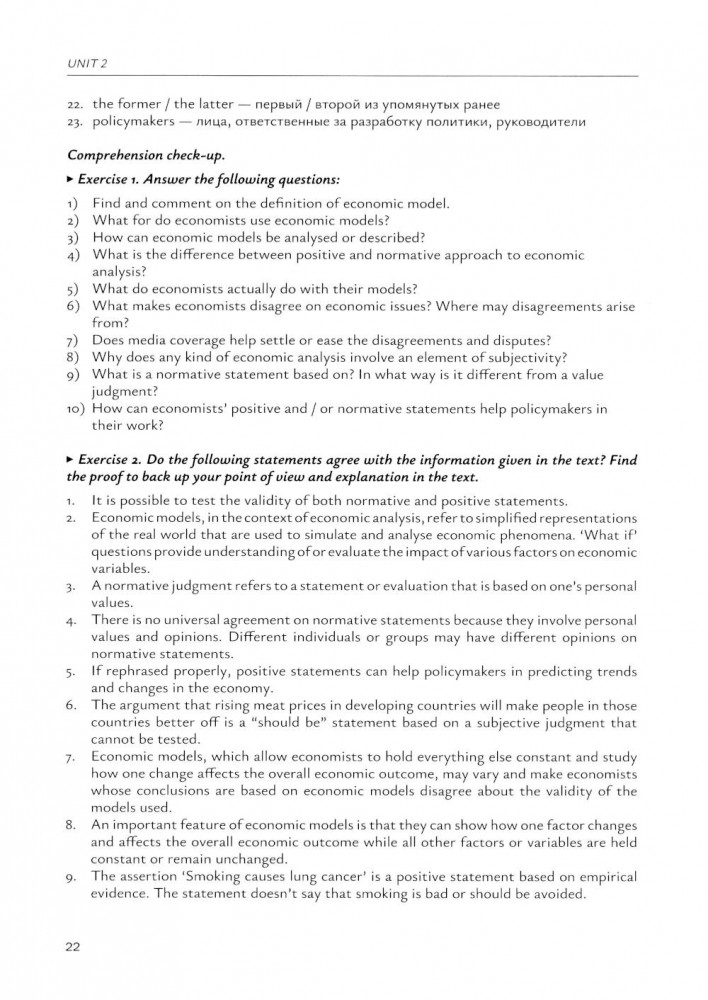 UNIT 2

22. the former / the latter — первый / второй из упомянутых ранее
23. policymakers — лица, ответственные за разработку политики, руководители

Comprehension check-up.

▸ Exercise 1. Answer the following questions:

1) Find and comment on the definition of economic model.
2) What for do economists use economic models?
3) How can economic models be analysed or described?
4) What is the difference between positive and normative approach to economic analysis?
5) What do economists actually do with their models?
6) What makes economists disagree on economic issues? Where may disagreements arise from?
7) Does media coverage help settle or ease the disagreements and disputes?
8) Why does any kind of economic analysis involve an element of subjectivity?
9) What is a normative statement based on? In what way is it different from a value judgment?
10) How can economists' positive and / or normative statements help policymakers in their work?

▸ Exercise 2. Do the following statements agree with the information given in the text? Find the proof to back up your point of view and explanation in the text.

1. It is possible to test the validity of both normative and positive statements.
2. Economic models, in the context of economic analysis, refer to simplified representations of the real world that are used to simulate and analyse economic phenomena. 'What if' questions provide understanding of or evaluate the impact of various factors on economic variables.
3. A normative judgment refers to a statement or evaluation that is based on one's personal values.
4. There is no universal agreement on normative statements because they involve personal values and opinions. Different individuals or groups may have different opinions on normative statements.
5. If rephrased properly, positive statements can help policymakers in predicting trends and changes in the economy.
6. The argument that rising meat prices in developing countries will make people in those countries better off is a "should be" statement based on a subjective judgment that cannot be tested.
7. Economic models, which allow economists to hold everything else constant and study how one change affects the overall economic outcome, may vary and make economists whose conclusions are based on economic models disagree about the validity of the models used.
8. An important feature of economic models is that they can show how one factor changes and affects the overall economic outcome while all other factors or variables are held constant or remain unchanged.
9. The assertion 'Smoking causes lung cancer' is a positive statement based on empirical evidence. The statement doesn't say that smoking is bad or should be avoided.

22